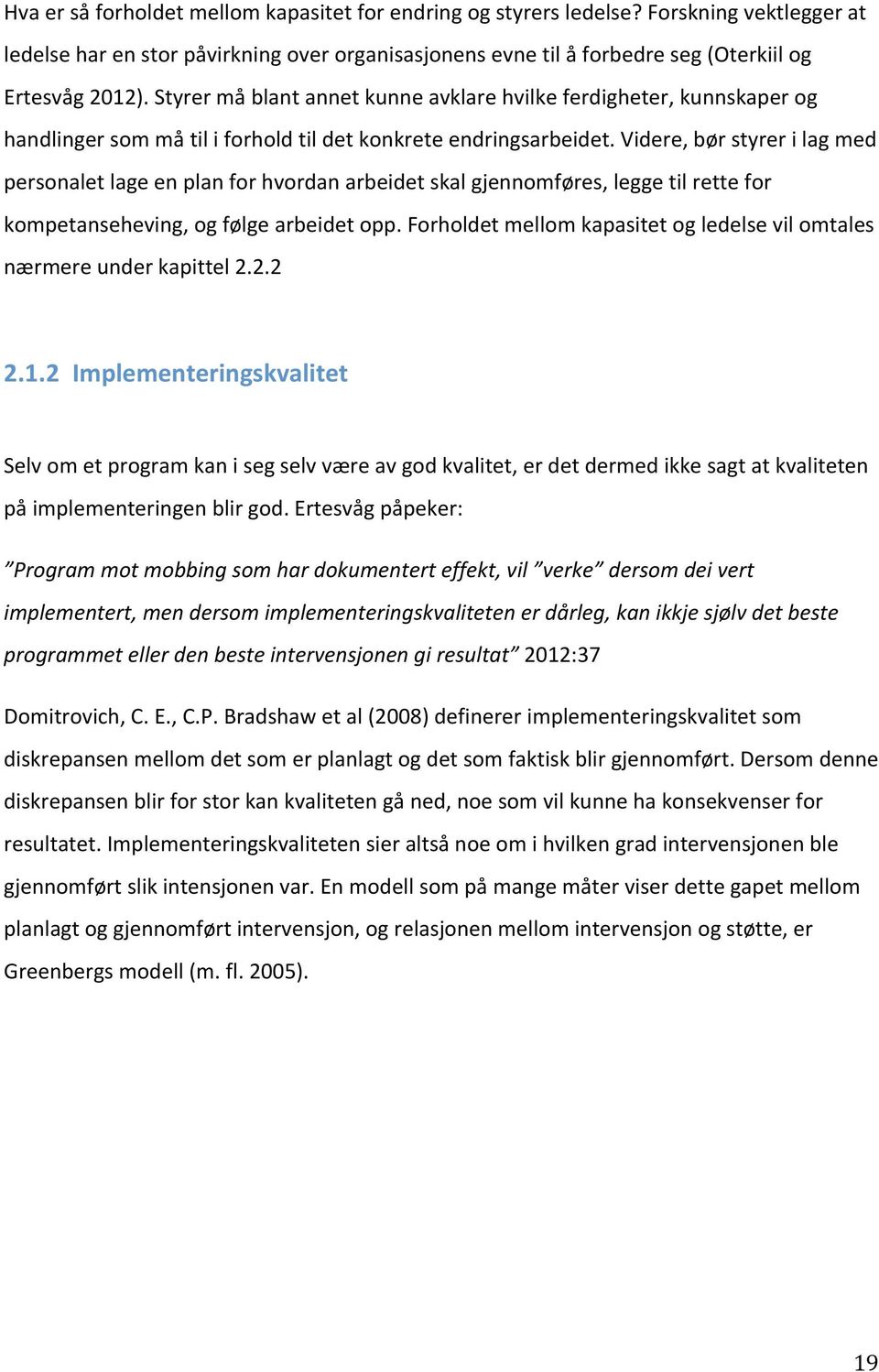 Hva er så forholdet mellom kapasitet for endring og styrers ledelse? Forskning vektlegger at ledelse har en stor påvirkning over organisasjonens evne til å forbedre seg (Oterkiil og Ertesvåg 2012). Styrer må blant annet kunne avklare hvilke ferdigheter, kunnskaper og handlinger som må til i forhold til det konkrete endringsarbeidet. Videre, bør styrer i lag med personalet lage en plan for hvordan arbeidet skal gjennomføres, legge til rette for kompetanseheving, og følge arbeidet opp. Forholdet mellom kapasitet og ledelse vil omtales nærmere under kapittel 2.2.2

2.1.2 Implementeringskvalitet

Selv om et program kan i seg selv være av god kvalitet, er det dermed ikke sagt at kvaliteten på implementeringen blir god. Ertesvåg påpeker:

”Program mot mobbing som har dokumentert effekt, vil ”verke” dersom dei vert implementert, men dersom implementeringskvaliteten er dårleg, kan ikkje sjølv det beste programmet eller den beste intervensjonen gi resultat” 2012:37

Domitrovich, C. E., C.P. Bradshaw et al (2008) definerer implementeringskvalitet som diskrepansen mellom det som er planlagt og det som faktisk blir gjennomført. Dersom denne diskrepansen blir for stor kan kvaliteten gå ned, noe som vil kunne ha konsekvenser for resultatet. Implementeringskvaliteten sier altså noe om i hvilken grad intervensjonen ble gjennomført slik intensjonen var. En modell som på mange måter viser dette gapet mellom planlagt og gjennomført intervensjon, og relasjonen mellom intervensjon og støtte, er Greenbergs modell (m. fl. 2005).

19